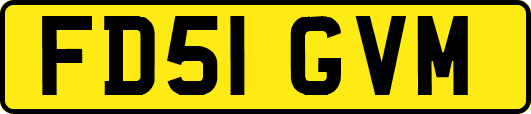 FD51 GVM